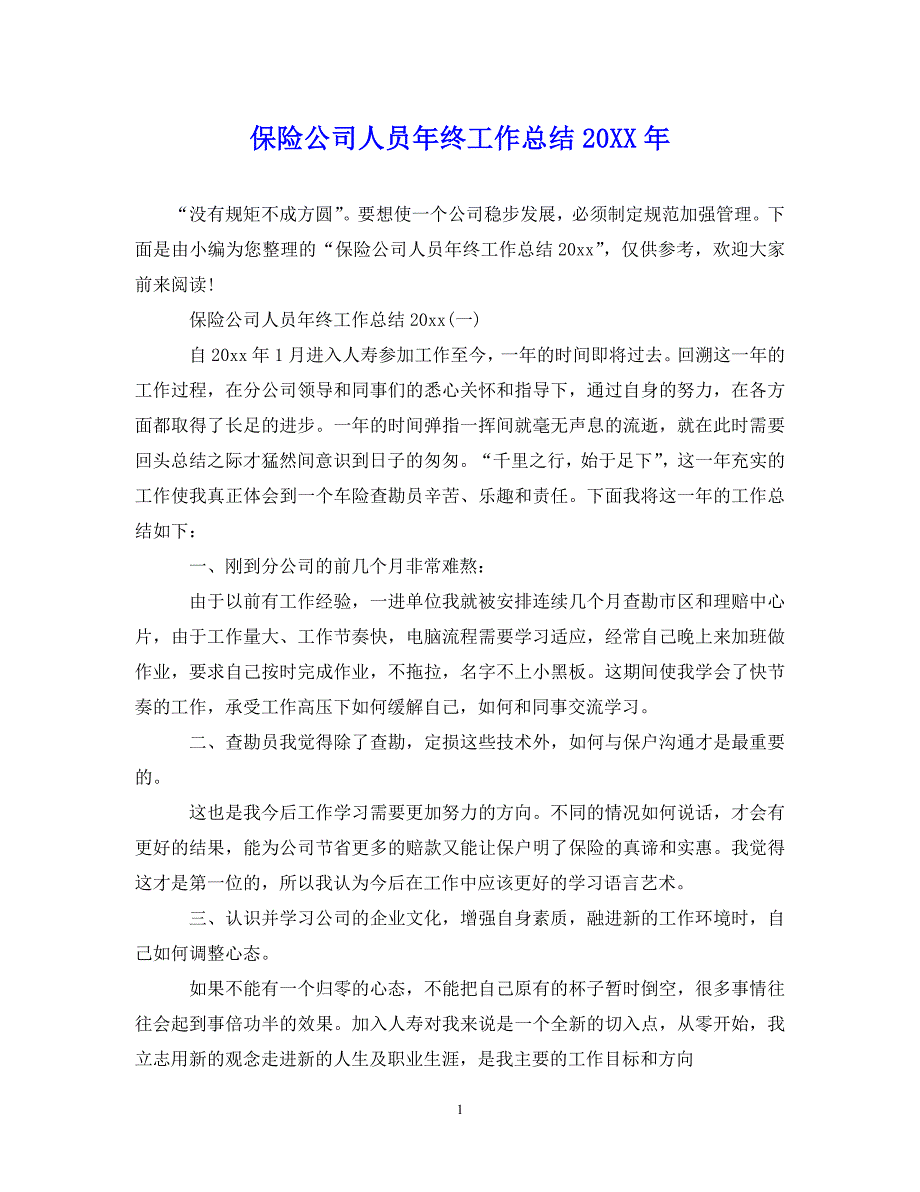 保险公司人员年终工作总结 20XX 年

“没有规矩不成方圆”。要想使一个公司稳步发展，必须制定规范加强管理。下面是由小编为您整理的“保险公司人员年终工作总结 20xx”，仅供参考，欢迎大家前来阅读!

保险公司人员年终工作总结 20xx(一)

自 20xx 年 1 月进入人寿参加工作至今，一年的时间即将过去。回溯这一年的工作过程，在分公司领导和同事们的悉心关怀和指导下，通过自身的努力，在各方面都取得了长足的进步。一年的时间弹指一挥间就毫无声息的流逝，就在此时需要回头总结之际才猛然间意识到日子的匆匆。“千里之行，始于足下”，这一年充实的工作使我真正体会到一个车险查勘员辛苦、乐趣和责任。下面我将这一年的工作总结如下：

一、刚到分公司的前几个月非常难熬：

由于以前有工作经验，一进单位我就被安排连续几个月查勘市区和理赔中心片，由于工作量大、工作节奏快，电脑流程需要学习适应，经常自己晚上来加班做作业，要求自己按时完成作业，不拖拉，名字不上小黑板。这期间使我学会了快节奏的工作，承受工作高压下如何缓解自己，如何和同事交流学习。

二、查勘员我觉得除了查勘，定损这些技术外，如何与保户沟通才是最重要的。

这也是我今后工作学习需要更加努力的方向。不同的情况如何说话，才会有更好的结果，能为公司节省更多的赔款又能让保户明了保险的真谛和实惠。我觉得这才是第一位的，所以我认为今后在工作中应该更好的学习语言艺术。

三、认识并学习公司的企业文化，增强自身素质，融进新的工作环境时，自己如何调整心态。

如果不能有一个归零的心态，不能把自己原有的杯子暂时倒空，很多事情往往会起到事倍功半的效果。加入人寿对我来说是一个全新的切入点，从零开始，我立志用新的观念走进新的人生及职业生涯，是我主要的工作目标和方向

1